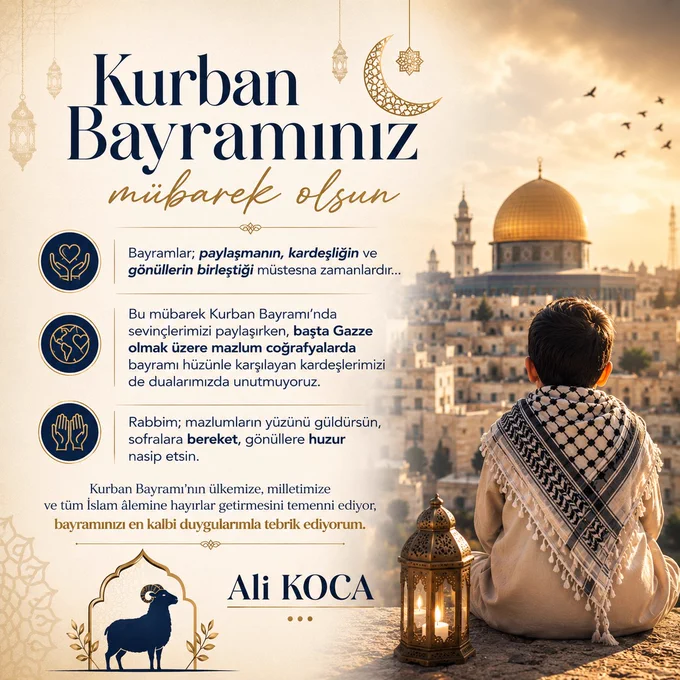 Kurban Bayramınız

mübarek olsun

Bayramlar; paylaşmanın, kardeşliğin ve gönüllerin birleştiği müstesna zamanlardır...

Bu mübarek Kurban Bayramı'nda sevinçlerimizi paylaşırken, başta Gazze olmak üzere mazlum coğrafyalarda bayramı hüzünle karşılayan kardeşlerimizi de dualarımızda unutmuyoruz.

Rabbim; mazlumların yüzünü güldürsün, sofralara bereket, gönüllere huzur nasip etsin.

Kurban Bayramı'nın ülkemize, milletimize ve tüm İslam âlemine hayırlar getirmesini temenni ediyor, bayramınızı en kalbi duygularımla tebrik ediyorum.

Ali KOCA